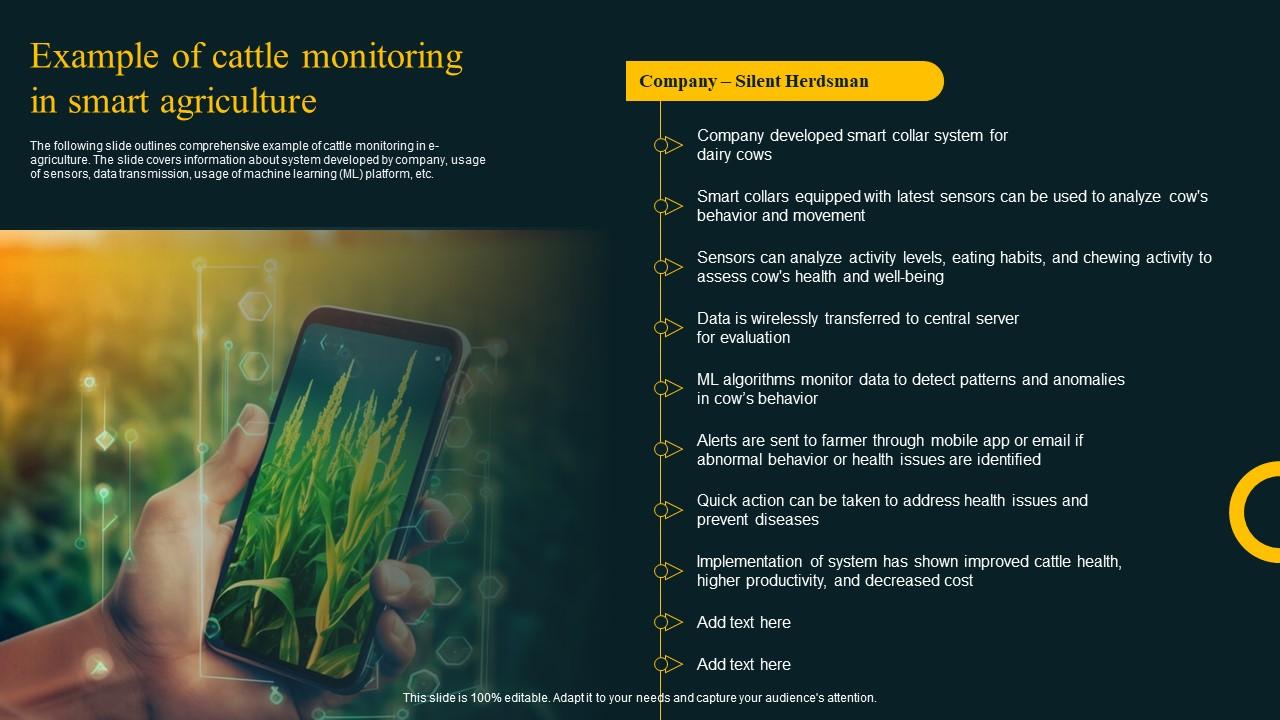 Example of cattle monitoring in smart agriculture

The following slide outlines comprehensive example of cattle monitoring in e-agriculture. The slide covers information about system developed by company, usage of sensors, data transmission, usage of machine learning (ML) platform, etc.

Company – Silent Herdsman

Company developed smart collar system for dairy cows

Smart collars equipped with latest sensors can be used to analyze cow's behavior and movement

Sensors can analyze activity levels, eating habits, and chewing activity to assess cow's health and well-being

Data is wirelessly transferred to central server for evaluation

ML algorithms monitor data to detect patterns and anomalies in cow's behavior

Alerts are sent to farmer through mobile app or email if abnormal behavior or health issues are identified

Quick action can be taken to address health issues and prevent diseases

Implementation of system has shown improved cattle health, higher productivity, and decreased cost

Add text here

Add text here

This slide is 100% editable. Adapt it to your needs and capture your audience's attention.